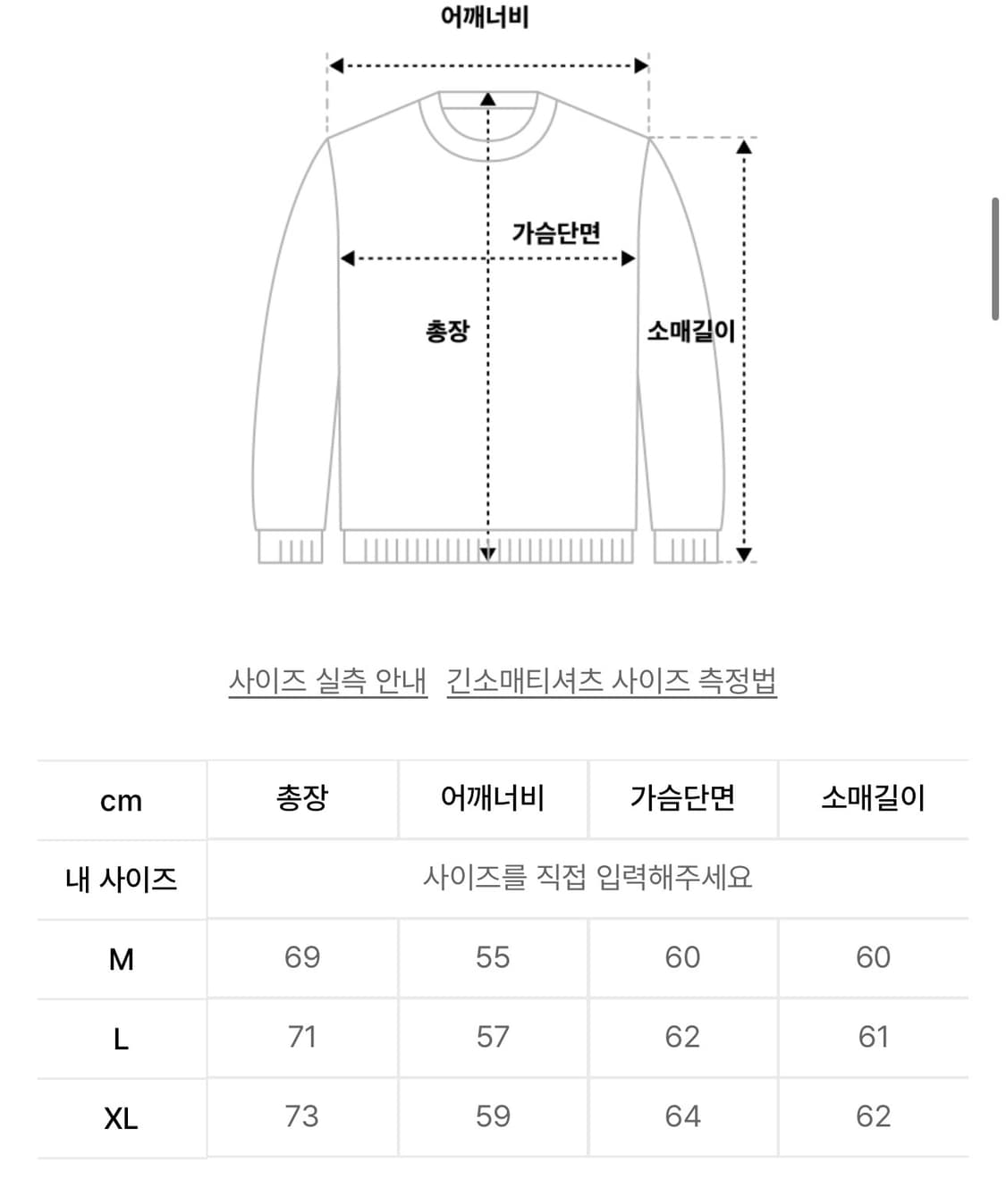 어깨너비

가슴단면

총장

소매길이

사이즈 실측 안내 긴소매티셔츠 사이즈 측정법

| cm | 총장 | 어깨너비 | 가슴단면 | 소매길이 |
|---|---|---|---|---|
| 내 사이즈 | 사이즈를 직접 입력해주세요 | | | |
| M | 69 | 55 | 60 | 60 |
| L | 71 | 57 | 62 | 61 |
| XL | 73 | 59 | 64 | 62 |